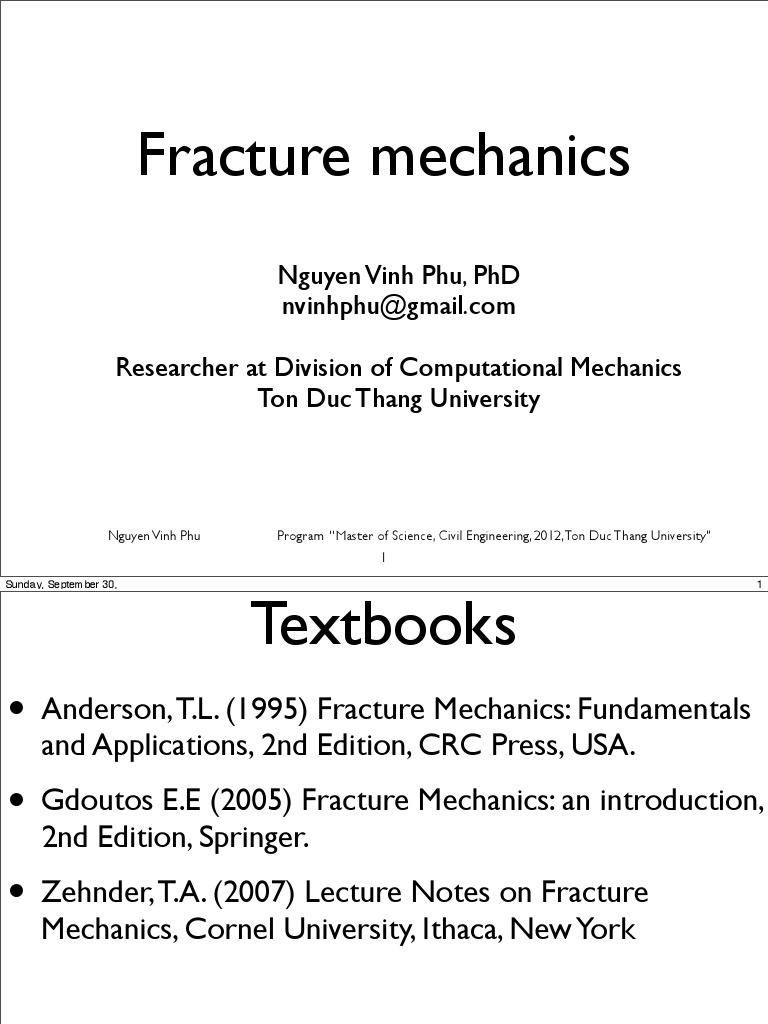 Fracture mechanics

Nguyen Vinh Phu, PhD
nvinhphu@gmail.com

Researcher at Division of Computational Mechanics
Ton Duc Thang University

Nguyen Vinh Phu Program "Master of Science, Civil Engineering, 2012, Ton Duc Thang University"

1

Sunday, September 30, 1

Textbooks

• Anderson, T.L. (1995) Fracture Mechanics: Fundamentals and Applications, 2nd Edition, CRC Press, USA.

• Gdoutos E.E (2005) Fracture Mechanics: an introduction, 2nd Edition, Springer.

• Zehnder, T.A. (2007) Lecture Notes on Fracture Mechanics, Cornel University, Ithaca, New York